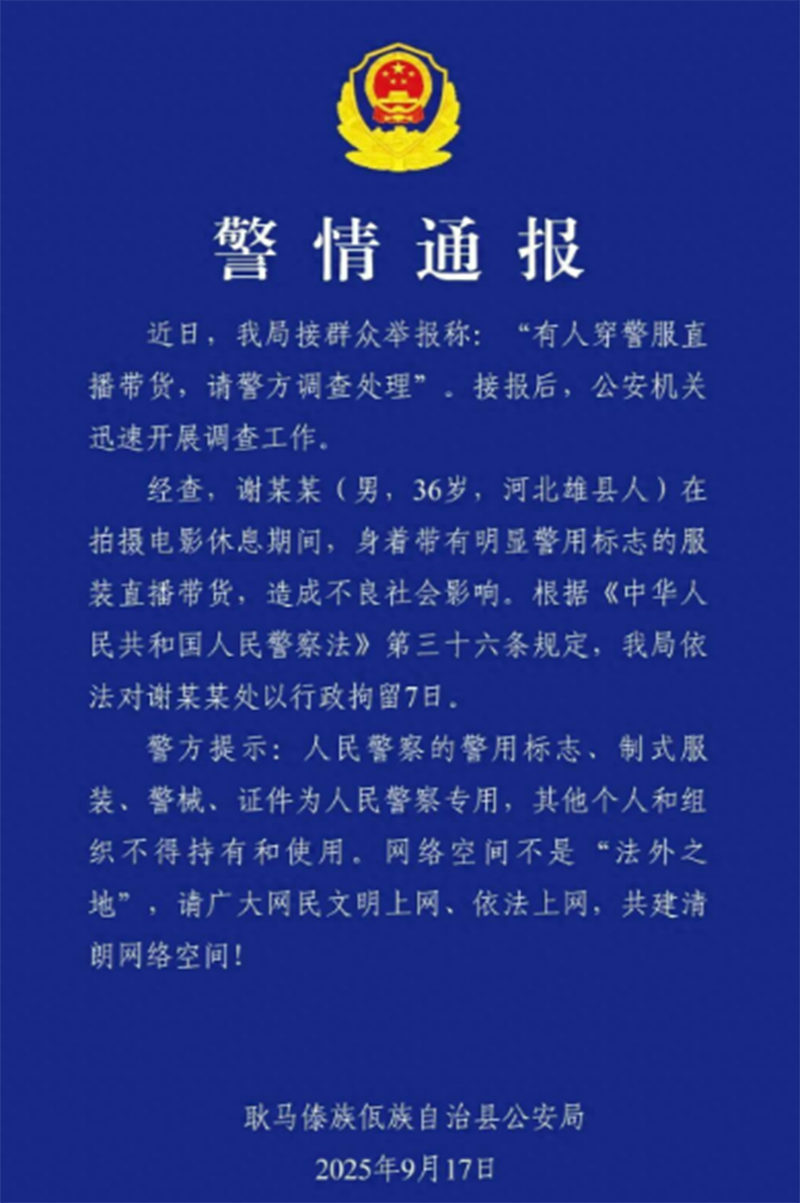 警情通报

近日，我局接群众举报称：“有人穿警服直播带货，请警方调查处理”。接报后，公安机关迅速开展调查工作。

经查，谢某某（男，36岁，河北雄县人）在拍摄电影休息期间，身着带有明显警用标志的服装直播带货，造成不良社会影响。根据《中华人民共和国人民警察法》第三十六条规定，我局依法对谢某某处以行政拘留7日。

警方提示：人民警察的警用标志、制式服装、警械、证件为人民警察专用，其他个人和组织不得持有和使用。网络空间不是“法外之地”，请广大网民文明上网、依法上网，共建清朗网络空间！

耿马傣族佤族自治县公安局
2025年9月17日